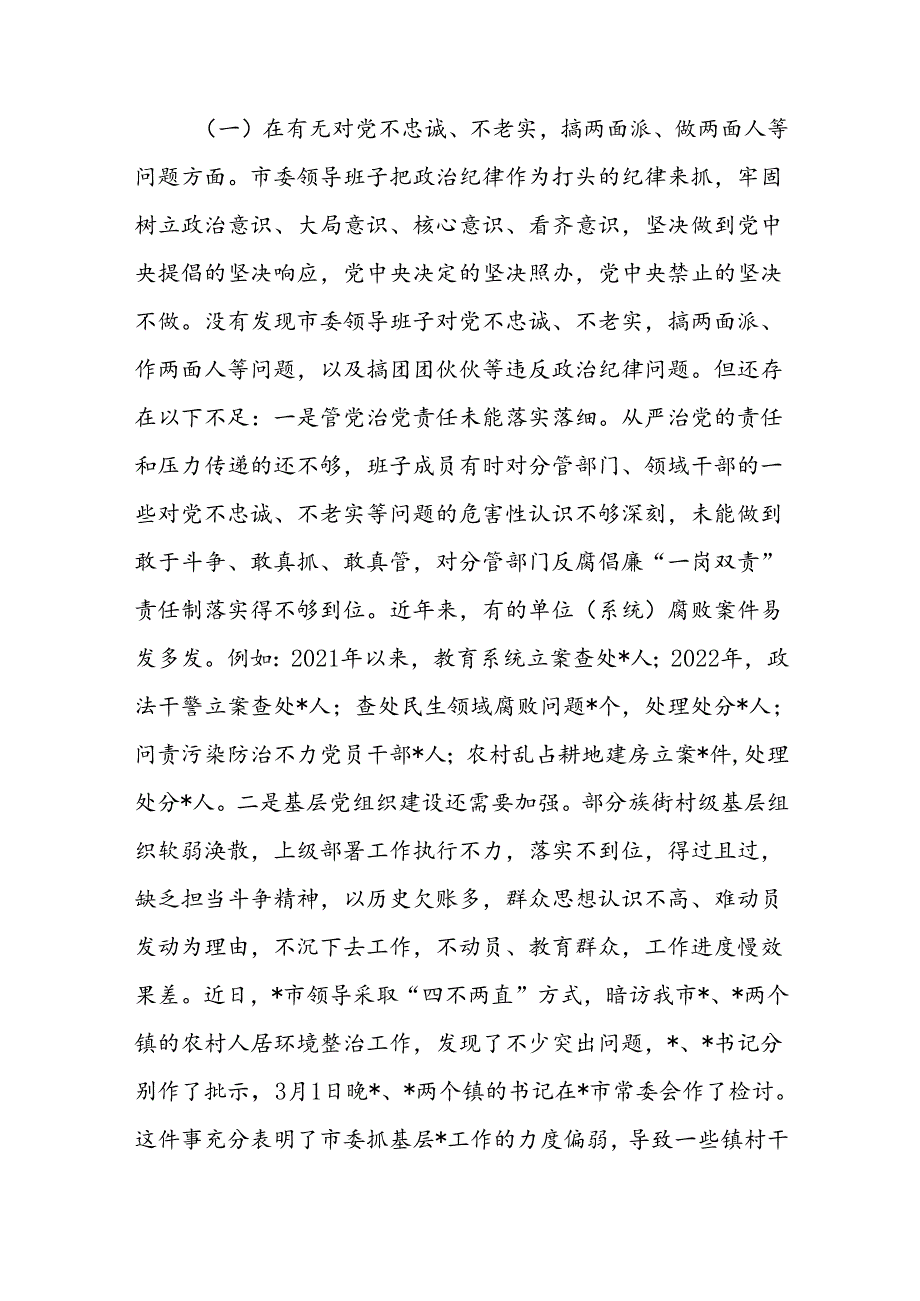 （一）在有无对党不忠诚、不老实，搞两面派、做两面人等问题方面。市委领导班子把政治纪律作为打头的纪律来抓，牢固树立政治意识、大局意识、核心意识、看齐意识，坚决做到党中央提倡的坚决响应，党中央决定的坚决照办，党中央禁止的坚决不做。没有发现市委领导班子对党不忠诚、不老实，搞两面派、作两面人等问题，以及搞团团伙伙等违反政治纪律问题。但还存在以下不足：一是管党治党责任未能落实落细。从严治党的责任和压力传递的还不够，班子成员有时对分管部门、领域干部的一些对党不忠诚、不老实等问题的危害性认识不够深刻，未能做到敢于斗争、敢真抓、敢真管，对分管部门反腐倡廉“一岗双责”责任制落实得不够到位。近年来，有的单位（系统）腐败案件易发多发。例如：2021年以来，教育系统立案查处*人；2022年，政法干警立案查处*人；查处民生领域腐败问题*个，处理处分*人；问责污染防治不力党员干部*人；农村乱占耕地建房立案*件，处理处分*人。二是基层党组织建设还需要加强。部分族街村级基层组织软弱涣散，上级部署工作执行不力，落实不到位，得过且过，缺乏担当斗争精神，以历史欠账多，群众思想认识不高、难动员发动为理由，不沉下去工作，不动员、教育群众，工作进度慢效果差。近日，*市领导采取“四不两直”方式，暗访我市*、*两个镇的农村人居环境整治工作，发现了不少突出问题，*、*书记分别作了批示，3月1日晚*、*两个镇的书记在*市常委会作了检讨。这件事充分表明了市委抓基层*工作的力度偏弱，导致一些镇村干